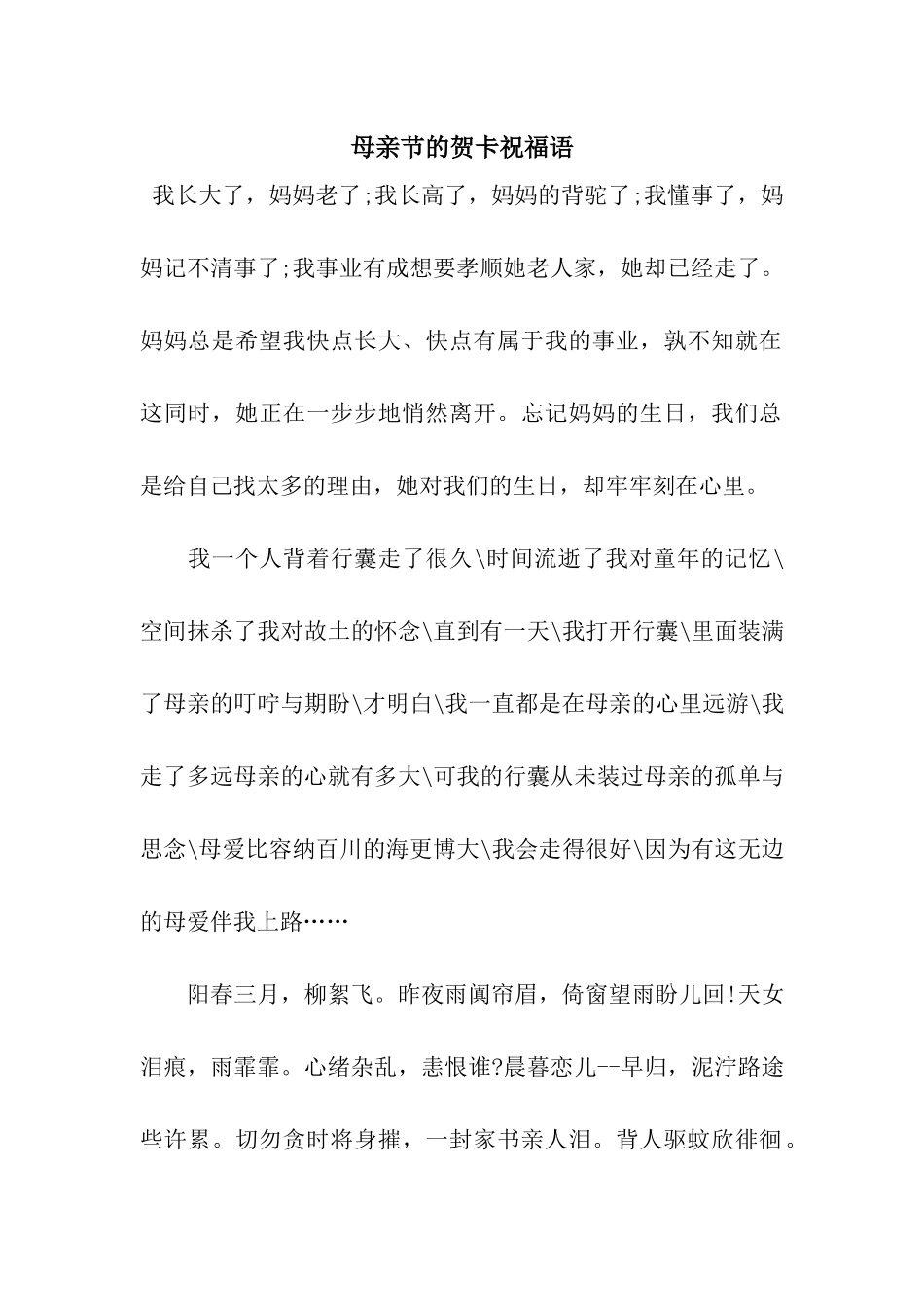 母亲节的贺卡祝福语

我长大了，妈妈老了;我长高了，妈妈的背驼了;我懂事了，妈妈记不清事了;我事业有成想要孝顺她老人家，她却已经走了。妈妈总是希望我快点长大、快点有属于我的事业，孰不知就在这同时，她正在一步步地悄然离开。忘记妈妈的生日，我们总是给自己找太多的理由，她对我们的生日，却牢牢刻在心里。

我一个人背着行囊走了很久\时间流逝了我对童年的记忆\空间抹杀了我对故土的怀念\直到有一天\我打开行囊\里面装满了母亲的叮咛与期盼\才明白\我一直都是在母亲的心里远游\我走了多远母亲的心就有多大\可我的行囊从未装过母亲的孤单与思念\母爱比容纳百川的海更博大\我会走得很好\因为有这无边的母爱伴我上路……

阳春三月，柳絮飞。昨夜雨阗帘眉，倚窗望雨盼儿回!天女泪痕，雨霏霏。心绪杂乱，恚恨谁?晨暮恋儿--早归，泥泞路途些许累。切勿贪时将身摧，一封家书亲人泪。背人驱蚊欣徘徊。